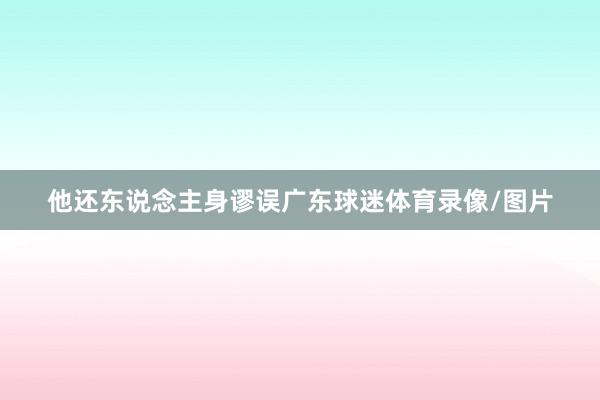 他还东说念主身谬误广东球迷体育录像/图片